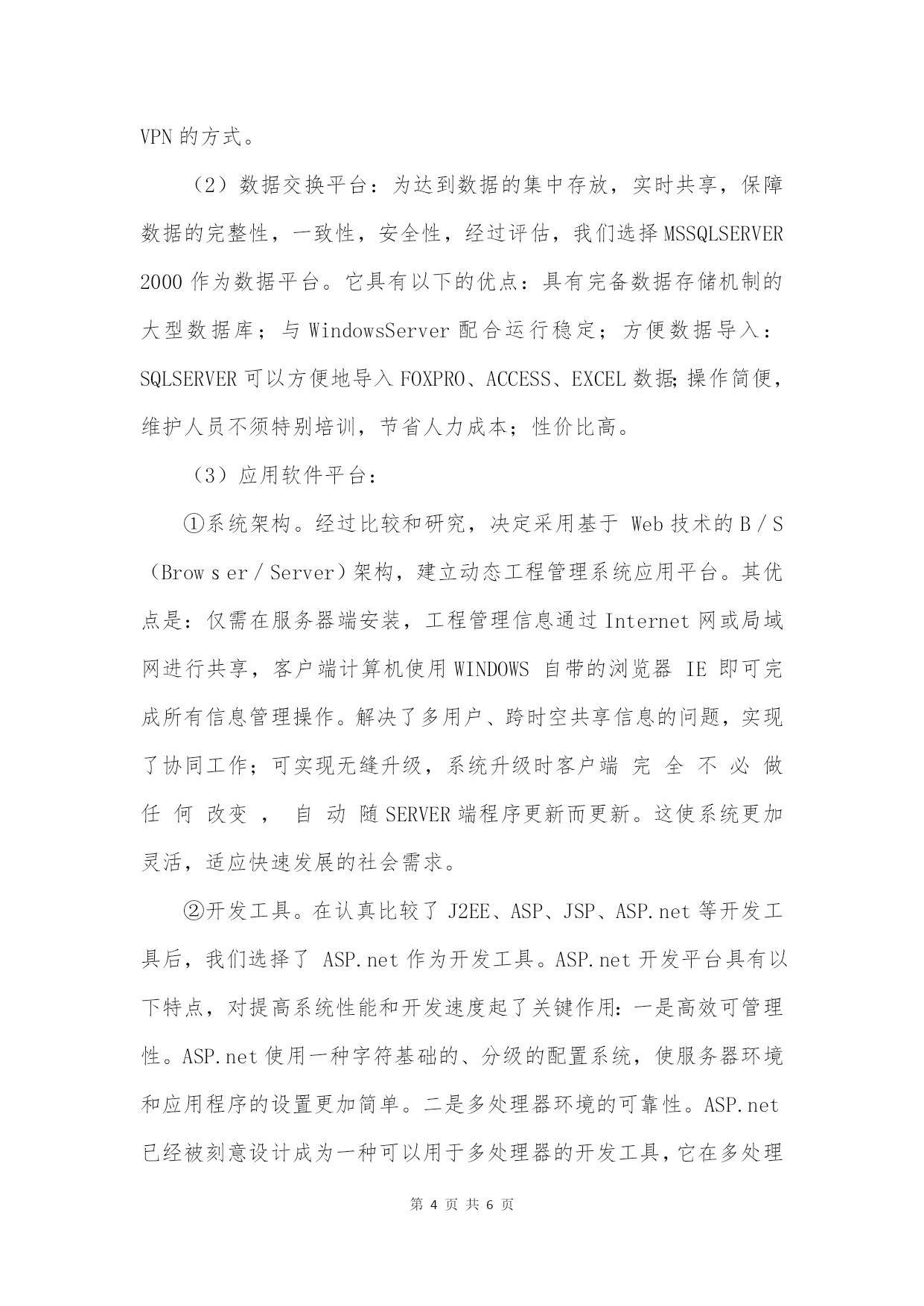 VPN 的方式。

（2）数据交换平台：为达到数据的集中存放，实时共享，保障数据的完整性，一致性，安全性，经过评估，我们选择 MSSQLSERVER 2000 作为数据平台。它具有以下的优点：具有完备数据存储机制的大型数据库；与 WindowsServer 配合运行稳定；方便数据导入：SQLSERVER 可以方便地导入 FOXPRO、ACCESS、EXCEL 数据;操作简便，维护人员不须特别培训，节省人力成本；性价比高。

（3）应用软件平台：

①系统架构。经过比较和研究，决定采用基于 Web 技术的 B／S（Brow s er／Server）架构，建立动态工程管理系统应用平台。其优点是：仅需在服务器端安装，工程管理信息通过 Internet 网或局域网进行共享，客户端计算机使用 WINDOWS 自带的浏览器 IE 即可完成所有信息管理操作。解决了多用户、跨时空共享信息的问题，实现了协同工作；可实现无缝升级，系统升级时客户端 完 全 不 必 做 任 何 改变 ， 自 动 随 SERVER 端程序更新而更新。这使系统更加灵活，适应快速发展的社会需求。

②开发工具。在认真比较了 J2EE、ASP、JSP、ASP.net 等开发工具后，我们选择了 ASP.net 作为开发工具。ASP.net 开发平台具有以下特点，对提高系统性能和开发速度起了关键作用：一是高效可管理性。ASP.net 使用一种字符基础的、分级的配置系统，使服务器环境和应用程序的设置更加简单。二是多处理器环境的可靠性。ASP.net 已经被刻意设计成为一种可以用于多处理器的开发工具，它在多处理

第 4 页 共 6 页